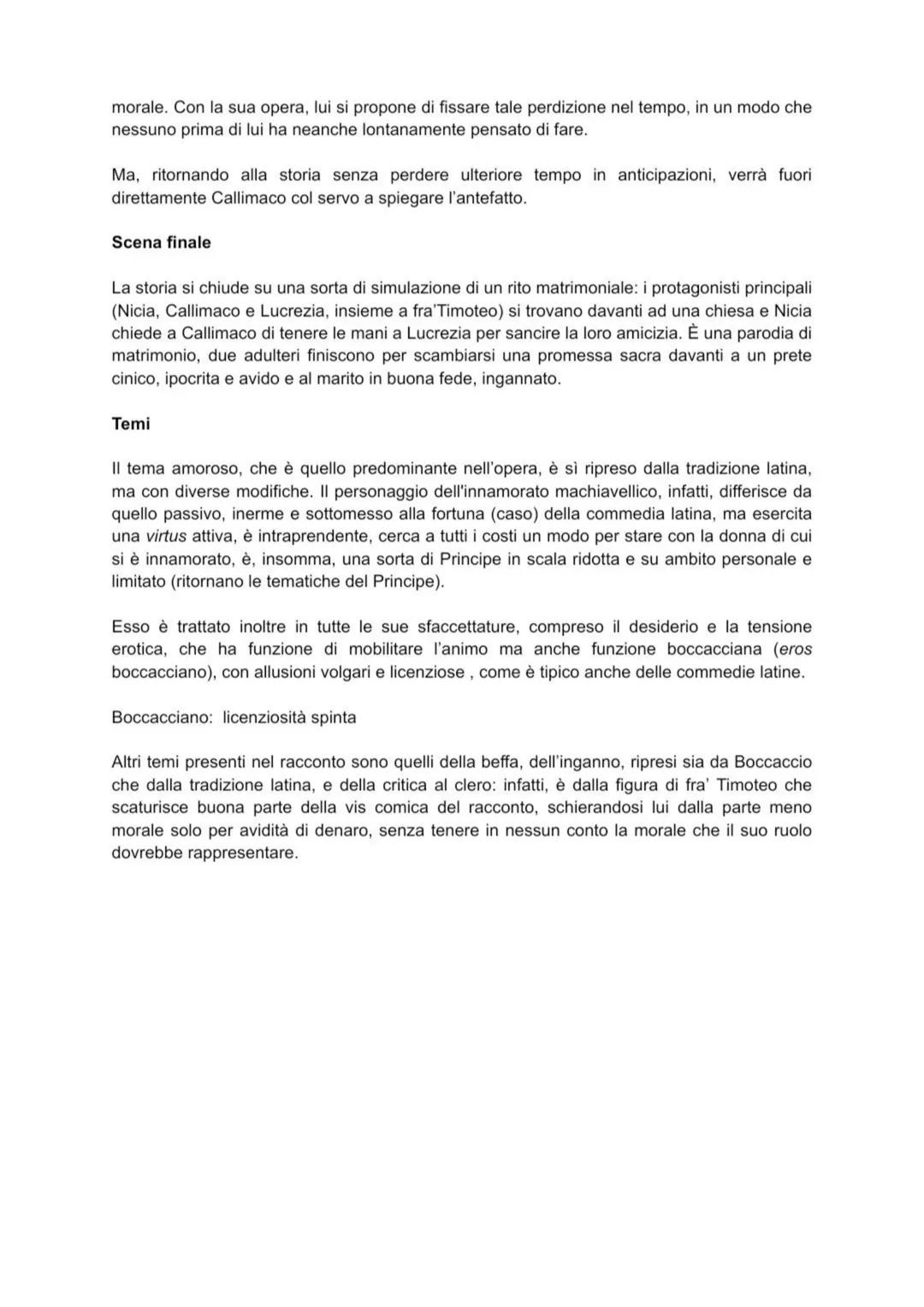 morale. Con la sua opera, lui si propone di fissare tale perdizione nel tempo, in un modo che nessuno prima di lui ha neanche lontanamente pensato di fare.

Ma, ritornando alla storia senza perdere ulteriore tempo in anticipazioni, verrà fuori direttamente Callimaco col servo a spiegare l'antefatto.

Scena finale

La storia si chiude su una sorta di simulazione di un rito matrimoniale: i protagonisti principali (Nicia, Callimaco e Lucrezia, insieme a fra'Timoteo) si trovano davanti ad una chiesa e Nicia chiede a Callimaco di tenere le mani a Lucrezia per sancire la loro amicizia. È una parodia di matrimonio, due adulteri finiscono per scambiarsi una promessa sacra davanti a un prete cinico, ipocrita e avido e al marito in buona fede, ingannato.

Temi

Il tema amoroso, che è quello predominante nell'opera, è sì ripreso dalla tradizione latina, ma con diverse modifiche. Il personaggio dell'innamorato machiavellico, infatti, differisce da quello passivo, inerme e sottomesso alla fortuna (caso) della commedia latina, ma esercita una virtus attiva, è intraprendente, cerca a tutti i costi un modo per stare con la donna di cui si è innamorato, è, insomma, una sorta di Principe in scala ridotta e su ambito personale e limitato (ritornano le tematiche del Principe).

Esso è trattato inoltre in tutte le sue sfaccettature, compreso il desiderio e la tensione erotica, che ha funzione di mobilitare l'animo ma anche funzione boccacciana (eros boccacciano), con allusioni volgari e licenziose , come è tipico anche delle commedie latine.

Boccacciano:  licenziosità spinta

Altri temi presenti nel racconto sono quelli della beffa, dell'inganno, ripresi sia da Boccaccio che dalla tradizione latina, e della critica al clero: infatti, è dalla figura di fra' Timoteo che scaturisce buona parte della vis comica del racconto, schierandosi lui dalla parte meno morale solo per avidità di denaro, senza tenere in nessun conto la morale che il suo ruolo dovrebbe rappresentare.